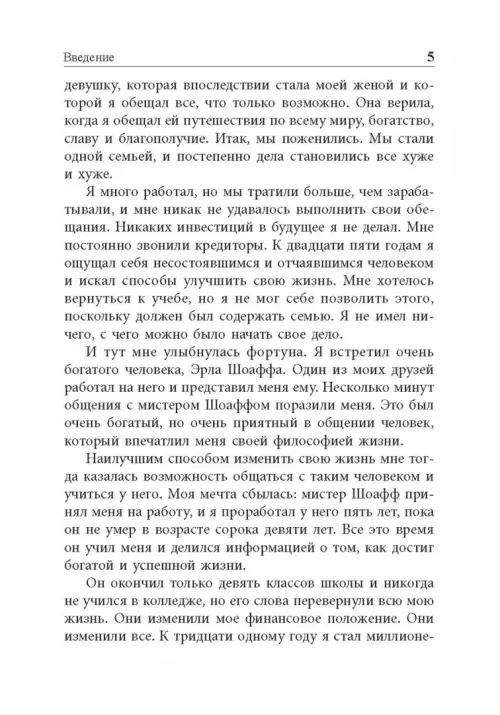 Введение 5

девушку, которая впоследствии стала моей женой и которой я обещал все, что только возможно. Она верила, когда я обещал ей путешествия по всему миру, богатство, славу и благополучие. Итак, мы поженились. Мы стали одной семьей, и постепенно дела становились все хуже и хуже.

Я много работал, но мы тратили больше, чем зарабатывали, и мне никак не удавалось выполнить свои обещания. Никаких инвестиций в будущее я не делал. Мне постоянно звонили кредиторы. К двадцати пяти годам я ощущал себя несостоявшимся и отчаявшимся человеком и искал способы улучшить свою жизнь. Мне хотелось вернуться к учебе, но я не мог себе позволить этого, поскольку должен был содержать семью. Я не имел ничего, с чего можно было начать свое дело.

И тут мне улыбнулась фортуна. Я встретил очень богатого человека, Эрла Шоаффа. Один из моих друзей работал на него и представил меня ему. Несколько минут общения с мистером Шоаффом поразили меня. Это был очень богатый, но очень приятный в общении человек, который впечатлил меня своей философией жизни.

Наилучшим способом изменить свою жизнь мне тогда казалась возможность общаться с таким человеком и учиться у него. Моя мечта сбылась: мистер Шоафф принял меня на работу, и я проработал у него пять лет, пока он не умер в возрасте сорока девяти лет. Все это время он учил меня и делился информацией о том, как достиг богатой и успешной жизни.

Он окончил только девять классов школы и никогда не учился в колледже, но его слова перевернули всю мою жизнь. Они изменили мое финансовое положение. Они изменили все. К тридцати одному году я стал миллионе-